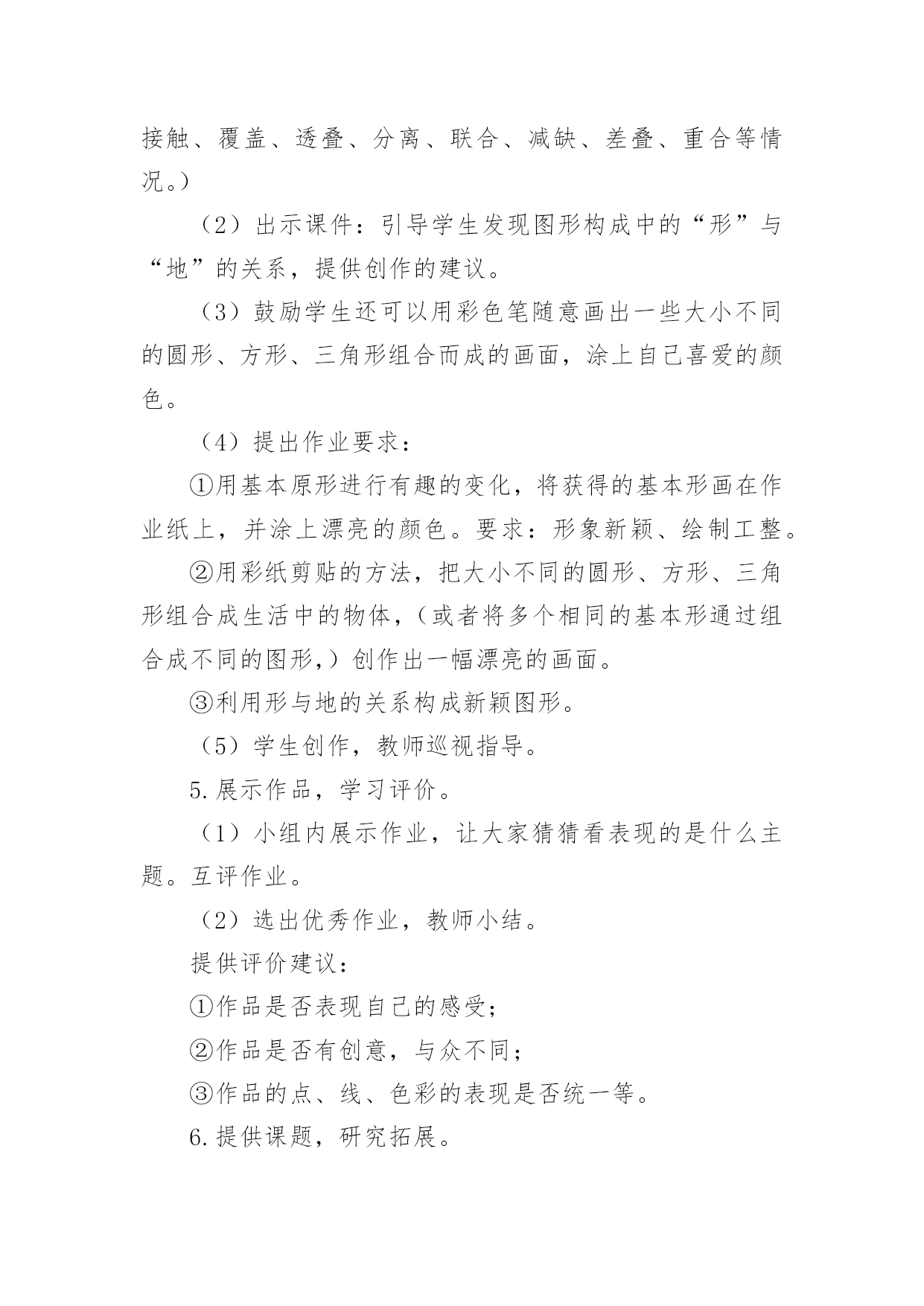 接触、覆盖、透叠、分离、联合、减缺、差叠、重合等情况。）

（2）出示课件：引导学生发现图形构成中的“形”与“地”的关系，提供创作的建议。

（3）鼓励学生还可以用彩色笔随意画出一些大小不同的圆形、方形、三角形组合而成的画面，涂上自己喜爱的颜色。

（4）提出作业要求：

①用基本原形进行有趣的变化，将获得的基本形画在作业纸上，并涂上漂亮的颜色。要求：形象新颖、绘制工整。

②用彩纸剪贴的方法，把大小不同的圆形、方形、三角形组合成生活中的物体，（或者将多个相同的基本形通过组合成不同的图形，）创作出一幅漂亮的画面。

③利用形与地的关系构成新颖图形。

（5）学生创作，教师巡视指导。

5.展示作品，学习评价。

（1）小组内展示作业，让大家猜猜看表现的是什么主题。互评作业。

（2）选出优秀作业，教师小结。

提供评价建议：

①作品是否表现自己的感受；

②作品是否有创意，与众不同；

③作品的点、线、色彩的表现是否统一等。

6.提供课题，研究拓展。